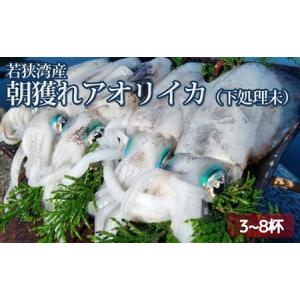 若狭湾産
朝獲れアオリイカ（下処理未）

3~8杯